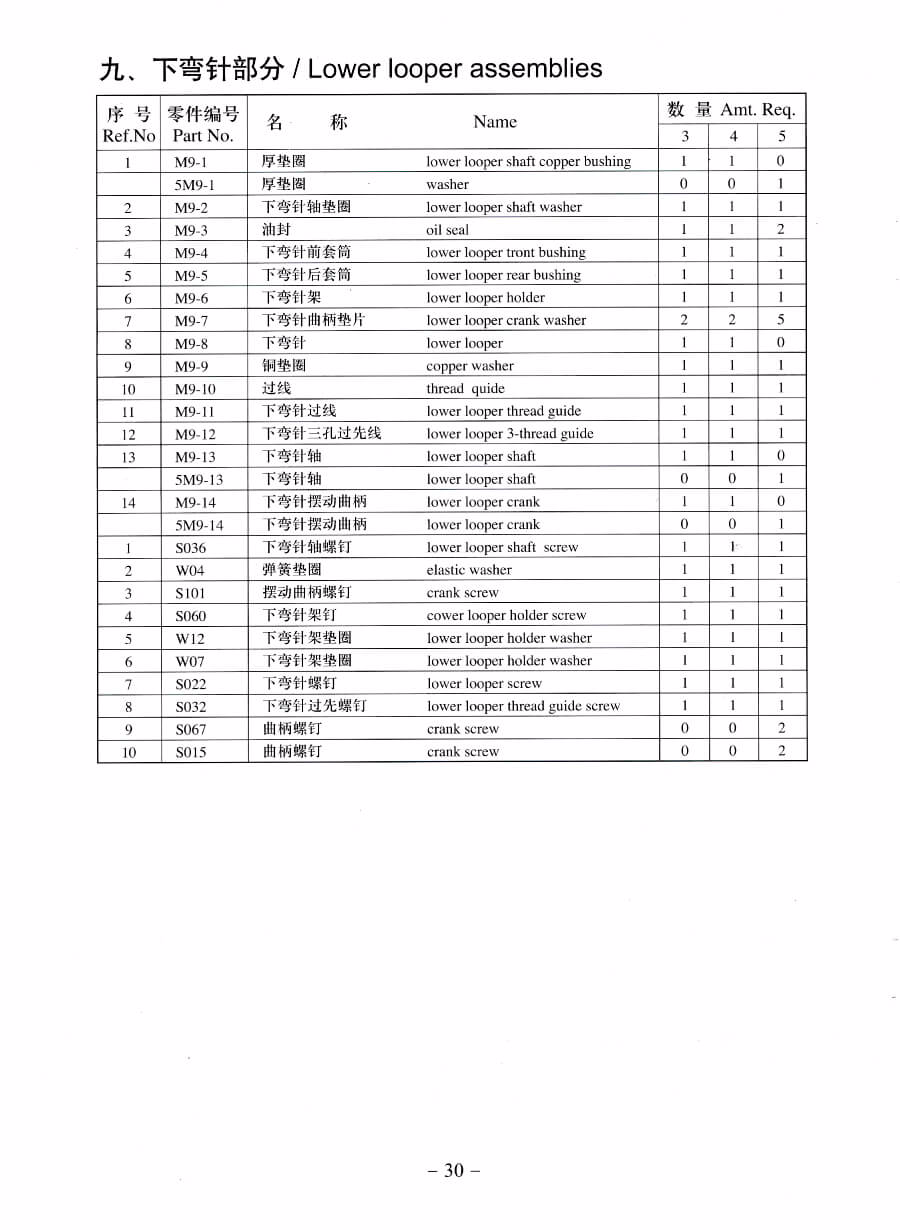 九、下弯针部分 / Lower looper assemblies

| 序 号 Ref.No | 零件编号 Part No. | 名 称 | Name | 数 量 Amt. Req. 3 | 4 | 5 |
|---|---|---|---|---|---|---|
| 1 | M9-1 | 厚垫圈 | lower looper shaft copper bushing | 1 | 1 | 0 |
| | 5M9-1 | 厚垫圈 | washer | 0 | 0 | 1 |
| 2 | M9-2 | 下弯针轴垫圈 | lower looper shaft washer | 1 | 1 | 1 |
| 3 | M9-3 | 油封 | oil seal | 1 | 1 | 2 |
| 4 | M9-4 | 下弯针前套筒 | lower looper tront bushing | 1 | 1 | 1 |
| 5 | M9-5 | 下弯针后套筒 | lower looper rear bushing | 1 | 1 | 1 |
| 6 | M9-6 | 下弯针架 | lower looper holder | 1 | 1 | 1 |
| 7 | M9-7 | 下弯针曲柄垫片 | lower looper crank washer | 2 | 2 | 5 |
| 8 | M9-8 | 下弯针 | lower looper | 1 | 1 | 0 |
| 9 | M9-9 | 铜垫圈 | copper washer | 1 | 1 | 1 |
| 10 | M9-10 | 过线 | thread quide | 1 | 1 | 1 |
| 11 | M9-11 | 下弯针过线 | lower looper thread guide | 1 | 1 | 1 |
| 12 | M9-12 | 下弯针三孔过先线 | lower looper 3-thread guide | 1 | 1 | 1 |
| 13 | M9-13 | 下弯针轴 | lower looper shaft | 1 | 1 | 0 |
| | 5M9-13 | 下弯针轴 | lower looper shaft | 0 | 0 | 1 |
| 14 | M9-14 | 下弯针摆动曲柄 | lower looper crank | 1 | 1 | 0 |
| | 5M9-14 | 下弯针摆动曲柄 | lower looper crank | 0 | 0 | 1 |
| 1 | S036 | 下弯针轴螺钉 | lower looper shaft screw | 1 | 1 | 1 |
| 2 | W04 | 弹簧垫圈 | elastic washer | 1 | 1 | 1 |
| 3 | S101 | 摆动曲柄螺钉 | crank screw | 1 | 1 | 1 |
| 4 | S060 | 下弯针架钉 | cower looper holder screw | 1 | 1 | 1 |
| 5 | W12 | 下弯针架垫圈 | lower looper holder washer | 1 | 1 | 1 |
| 6 | W07 | 下弯针架垫圈 | lower looper holder washer | 1 | 1 | 1 |
| 7 | S022 | 下弯针螺钉 | lower looper screw | 1 | 1 | 1 |
| 8 | S032 | 下弯针过先螺钉 | lower looper thread guide screw | 1 | 1 | 1 |
| 9 | S067 | 曲柄螺钉 | crank screw | 0 | 0 | 2 |
| 10 | S015 | 曲柄螺钉 | crank screw | 0 | 0 | 2 |

– 30 –